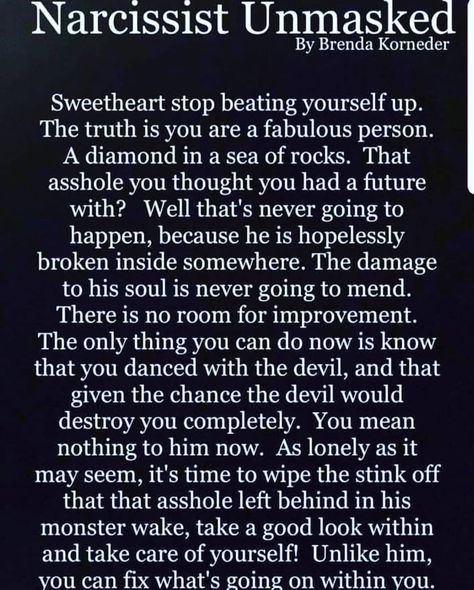 Narcissist Unmasked
By Brenda Korneder

Sweetheart stop beating yourself up. The truth is you are a fabulous person. A diamond in a sea of rocks. That asshole you thought you had a future with? Well that's never going to happen, because he is hopelessly broken inside somewhere. The damage to his soul is never going to mend. There is no room for improvement. The only thing you can do now is know that you danced with the devil, and that given the chance the devil would destroy you completely. You mean nothing to him now. As lonely as it may seem, it's time to wipe the stink off that that asshole left behind in his monster wake, take a good look within and take care of yourself! Unlike him, you can fix what's going on within you.